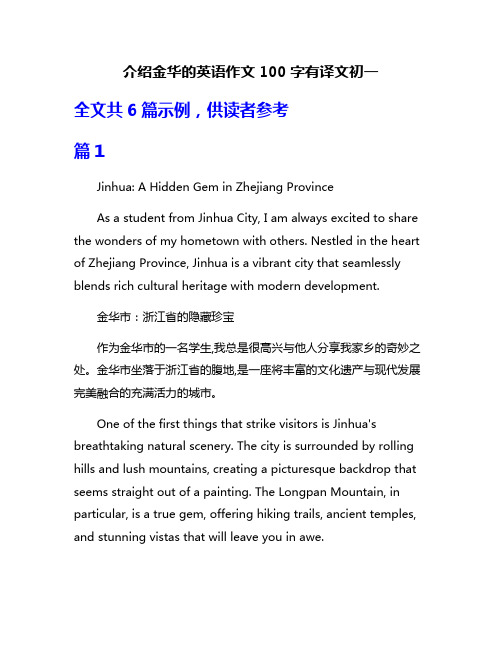 介绍金华的英语作文 100 字有译文初一

全文共 6 篇示例，供读者参考

篇 1

Jinhua: A Hidden Gem in Zhejiang Province

As a student from Jinhua City, I am always excited to share the wonders of my hometown with others. Nestled in the heart of Zhejiang Province, Jinhua is a vibrant city that seamlessly blends rich cultural heritage with modern development.

金华市：浙江省的隐藏珍宝

作为金华市的一名学生,我总是很高兴与他人分享我家乡的奇妙之处。金华市坐落于浙江省的腹地,是一座将丰富的文化遗产与现代发展完美融合的充满活力的城市。

One of the first things that strike visitors is Jinhua's breathtaking natural scenery. The city is surrounded by rolling hills and lush mountains, creating a picturesque backdrop that seems straight out of a painting. The Longpan Mountain, in particular, is a true gem, offering hiking trails, ancient temples, and stunning vistas that will leave you in awe.